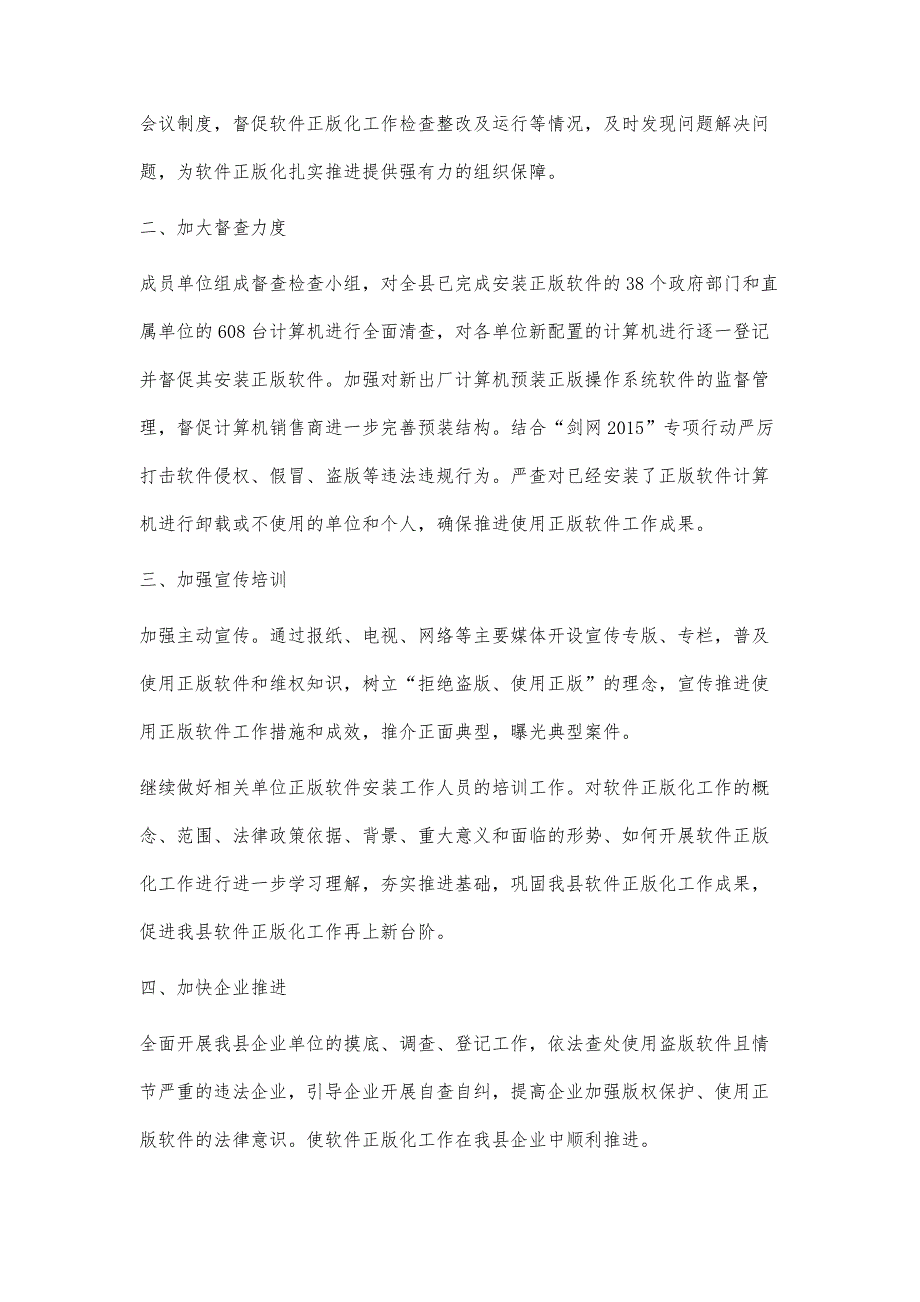 会议制度，督促软件正版化工作检查整改及运行等情况，及时发现问题解决问题，为软件正版化扎实推进提供强有力的组织保障。

二、加大督查力度

成员单位组成督查检查小组，对全县已完成安装正版软件的38个政府部门和直属单位的608台计算机进行全面清查，对各单位新配置的计算机进行逐一登记并督促其安装正版软件。加强对新出厂计算机预装正版操作系统软件的监督管理，督促计算机销售商进一步完善预装结构。结合“剑网2015”专项行动严厉打击软件侵权、假冒、盗版等违法违规行为。严查对已经安装了正版软件计算机进行卸载或不使用的单位和个人，确保推进使用正版软件工作成果。

三、加强宣传培训

加强主动宣传。通过报纸、电视、网络等主要媒体开设宣传专版、专栏，普及使用正版软件和维权知识，树立“拒绝盗版、使用正版”的理念，宣传推进使用正版软件工作措施和成效，推介正面典型，曝光典型案件。

继续做好相关单位正版软件安装工作人员的培训工作。对软件正版化工作的概念、范围、法律政策依据、背景、重大意义和面临的形势、如何开展软件正版化工作进行进一步学习理解，夯实推进基础，巩固我县软件正版化工作成果，促进我县软件正版化工作再上新台阶。

四、加快企业推进

全面开展我县企业单位的摸底、调查、登记工作，依法查处使用盗版软件且情节严重的违法企业，引导企业开展自查自纠，提高企业加强版权保护、使用正版软件的法律意识。使软件正版化工作在我县企业中顺利推进。